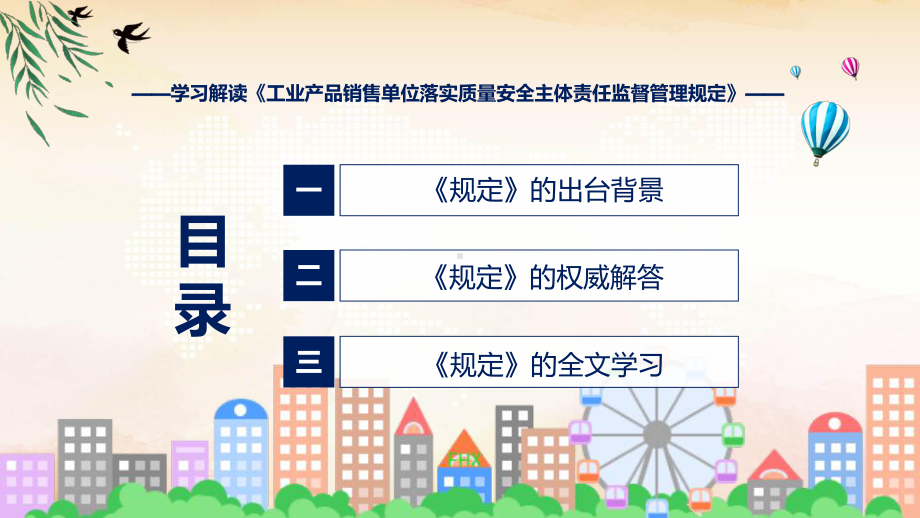 ——学习解读《工业产品销售单位落实质量安全主体责任监督管理规定》——

目录

一 《规定》的出台背景

二 《规定》的权威解答

三 《规定》的全文学习

FHX